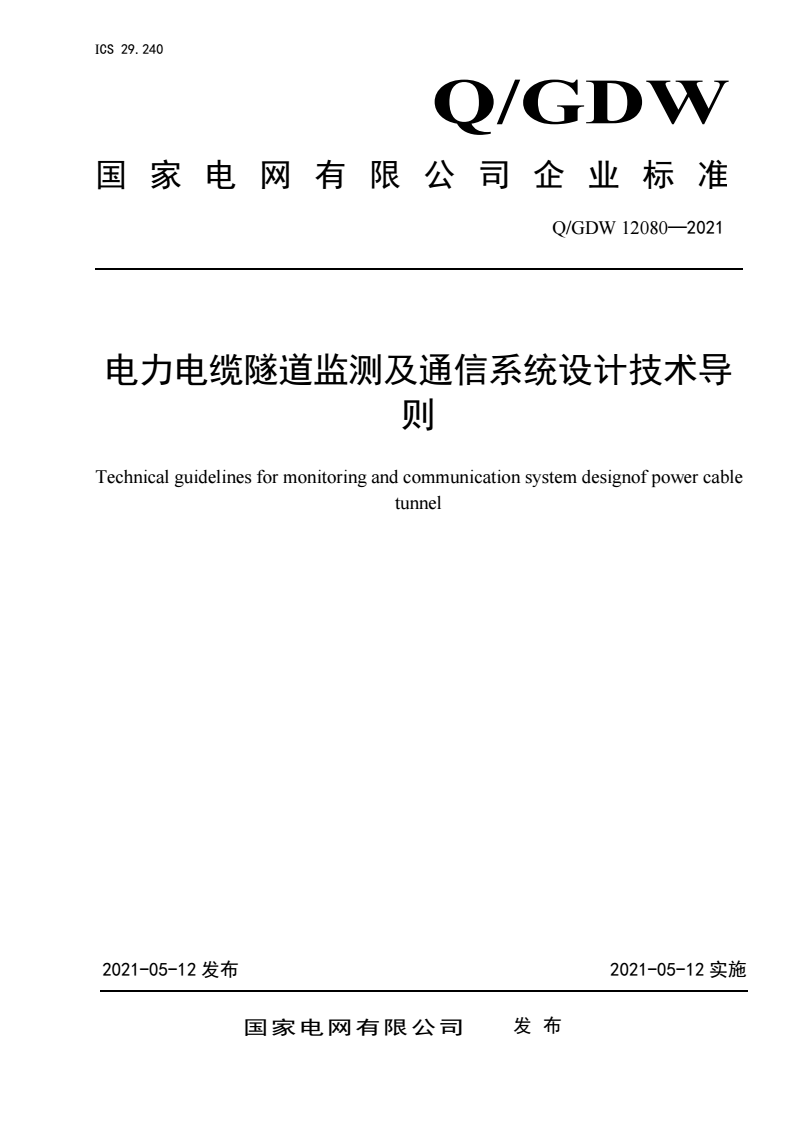 ICS 29.240

Q/GDW

国家电网有限公司企业标准

Q/GDW 12080—2021

电力电缆隧道监测及通信系统设计技术导则

Technical guidelines for monitoring and communication system designof power cable tunnel

2021-05-12 发布

2021-05-12 实施

国家电网有限公司 发布